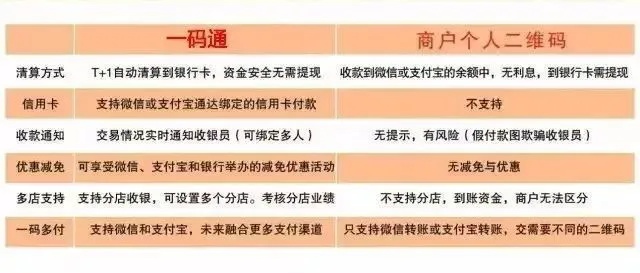 |  | 一码通 | 商户个人二维码 |
|---|---|---|
| 清算方式 | T+1自动清算到银行卡，资金安全无需提现 | 收款到微信或支付宝的余额中，无利息，到银行卡需提现 |
| 信用卡 | 支持微信或支付宝通达绑定的信用卡付款 | 不支持 |
| 收款通知 | 交易情况实时通知收银员（可绑定多人） | 无提示，有风险（假付款图欺骗收银员） |
| 优惠减免 | 可享受微信、支付宝和银行举办的减免优惠活动 | 无减免与优惠 |
| 多店支持 | 支持分店收银，可设置多个分店。考核分店业绩 | 不支持分店，到账资金，商户无法区分 |
| 一码多付 | 支持微信和支付宝，未来融合更多支付渠道 | 只支持微信转账或支付宝转账，交需要不同的二维码 |